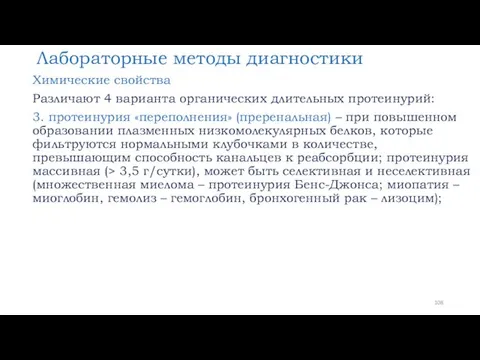 Лабораторные методы диагностики

Химические свойства

Различают 4 варианта органических длительных протеинурий:

3. протеинурия «переполнения» (преренальная) – при повышенном образовании плазменных низкомолекулярных белков, которые фильтруются нормальными клубочками в количестве, превышающим способность канальцев к реабсорбции; протеинурия массивная (> 3,5 г/сутки), может быть селективная и неселективная (множественная миелома – протеинурия Бенс-Джонса; миопатия – миоглобин, гемолиз – гемоглобин, бронхогенный рак – лизоцим);

108